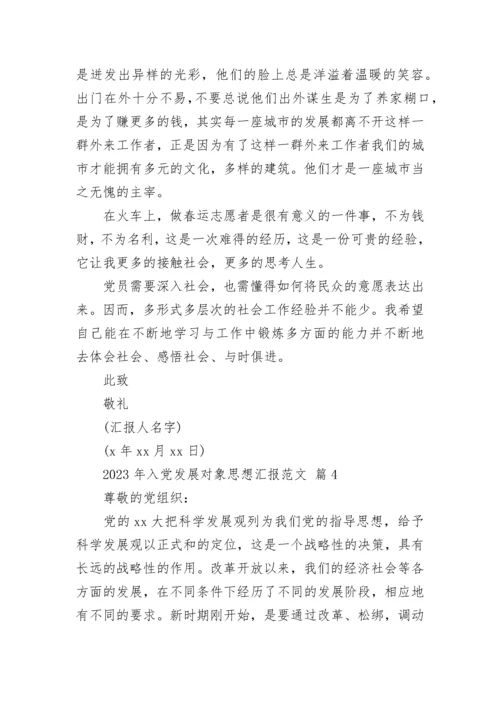 是迸发出异样的光彩，他们的脸上总是洋溢着温暖的笑容。出门在外十分不易，不要总说他们出外谋生是为了养家糊口，是为了赚更多的钱，其实每一座城市的发展都离不开这样一群外来工作者，正是因为有了这样一群外来工作者我们的城市才能拥有多元的文化，多样的建筑。他们才是一座城市当之无愧的主宰。

在火车上，做春运志愿者是很有意义的一件事，不为钱财，不为名利，这是一次难得的经历，这是一份可贵的经验，它让我更多的接触社会，更多的思考人生。

党员需要深入社会，也需懂得如何将民众的意愿表达出来。因而，多形式多层次的社会工作经验并不能少。我希望自己能在不断地学习与工作中锻炼多方面的能力并不断地去体会社会、感悟社会、与时俱进。

此致

敬礼

(汇报人名字)

(x 年 xx 月 xx 日)

2023 年入党发展对象思想汇报范文 篇 4

尊敬的党组织：

党的 xx 大把科学发展观列为我们党的指导思想，给予科学发展观以正式和的定位，这是一个战略性的决策，具有长远的战略性的作用。改革开放以来，我们的经济社会等各方面的发展，在不同条件下经历了不同的发展阶段，相应地有不同的要求。新时期刚开始，是要通过改革、松绑，调动